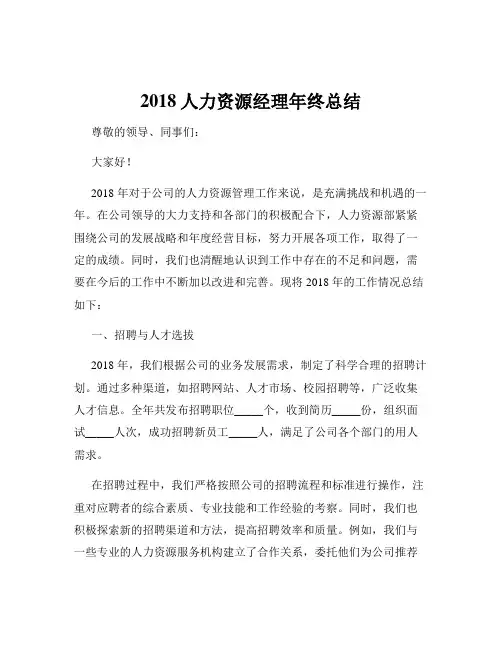 2018 人力资源经理年终总结

尊敬的领导、同事们：

大家好！

2018 年对于公司的人力资源管理工作来说，是充满挑战和机遇的一年。在公司领导的大力支持和各部门的积极配合下，人力资源部紧紧围绕公司的发展战略和年度经营目标，努力开展各项工作，取得了一定的成绩。同时，我们也清醒地认识到工作中存在的不足和问题，需要在今后的工作中不断加以改进和完善。现将 2018 年的工作情况总结如下：

一、招聘与人才选拔

2018 年，我们根据公司的业务发展需求，制定了科学合理的招聘计划。通过多种渠道，如招聘网站、人才市场、校园招聘等，广泛收集人才信息。全年共发布招聘职位_____个，收到简历_____份，组织面试_____人次，成功招聘新员工_____人，满足了公司各个部门的用人需求。

在招聘过程中，我们严格按照公司的招聘流程和标准进行操作，注重对应聘者的综合素质、专业技能和工作经验的考察。同时，我们也积极探索新的招聘渠道和方法，提高招聘效率和质量。例如，我们与一些专业的人力资源服务机构建立了合作关系，委托他们为公司推荐